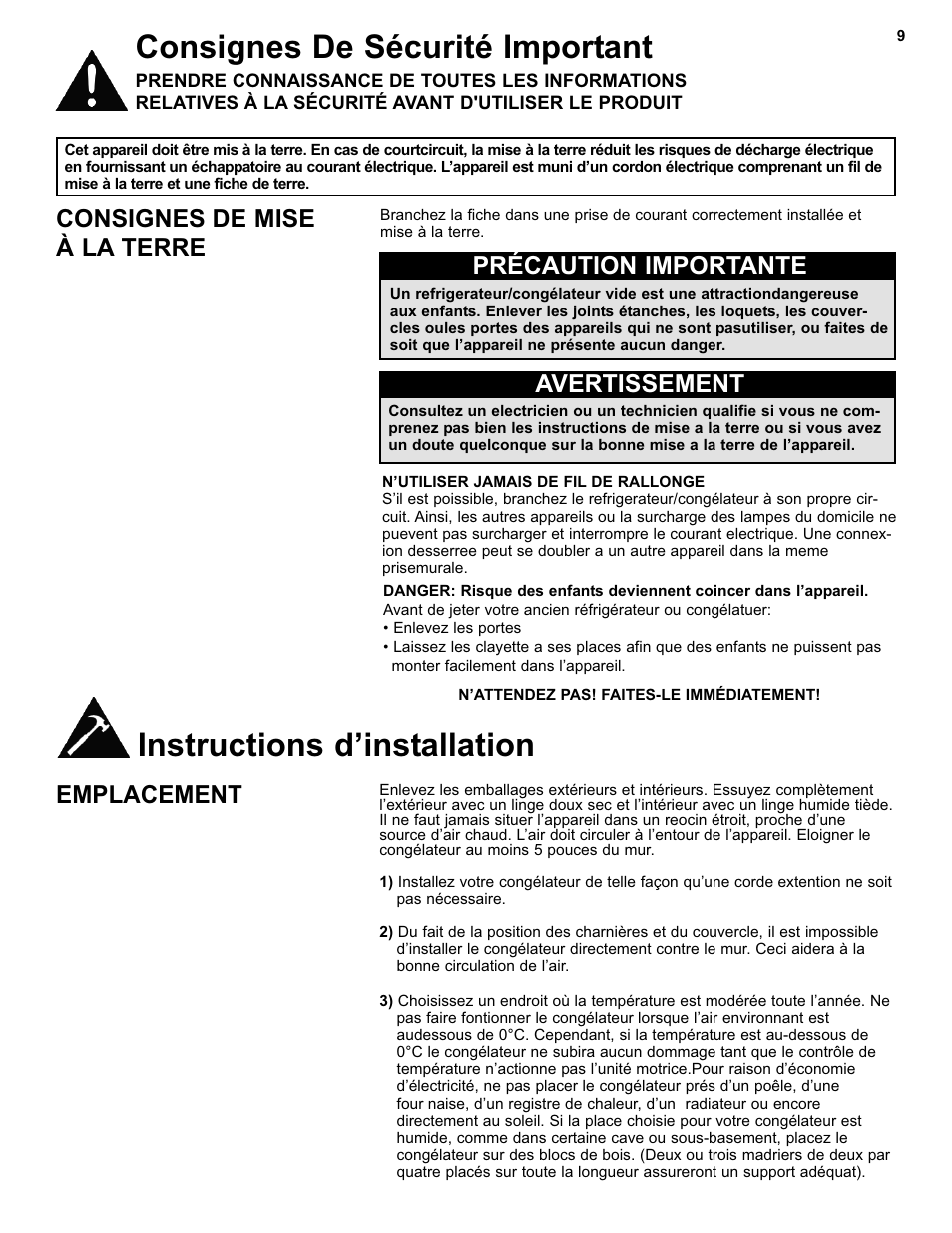 9

Consignes De Sécurité Important

PRENDRE CONNAISSANCE DE TOUTES LES INFORMATIONS RELATIVES À LA SÉCURITÉ AVANT D'UTILISER LE PRODUIT

Cet appareil doit être mis à la terre. En cas de courtcircuit, la mise à la terre réduit les risques de décharge électrique en fournissant un échappatoire au courant électrique. L'appareil est muni d'un cordon électrique comprenant un fil de mise à la terre et une fiche de terre.

CONSIGNES DE MISE À LA TERRE

Branchez la fiche dans une prise de courant correctement installée et mise à la terre.

PRÉCAUTION IMPORTANTE

Un refrigerateur/congélateur vide est une attractiondangereuse aux enfants. Enlever les joints étanches, les loquets, les couvercles oules portes des appareils qui ne sont pasutiliser, ou faites de soit que l'appareil ne présente aucun danger.

AVERTISSEMENT

Consultez un electricien ou un technicien qualifie si vous ne comprenez pas bien les instructions de mise a la terre ou si vous avez un doute quelconque sur la bonne mise a la terre de l'appareil.

N'UTILISER JAMAIS DE FIL DE RALLONGE
S'il est poissible, branchez le refrigerateur/congélateur à son propre circuit. Ainsi, les autres appareils ou la surcharge des lampes du domicile ne puevent pas surcharger et interrompre le courant electrique. Une connexion desserree peut se doubler a un autre appareil dans la meme prisemurale.

DANGER: Risque des enfants deviennent coincer dans l'appareil.
Avant de jeter votre ancien réfrigérateur ou congélatuer:
• Enlevez les portes
• Laissez les clayette a ses places afin que des enfants ne puissent pas monter facilement dans l'appareil.

N'ATTENDEZ PAS! FAITES-LE IMMÉDIATEMENT!

Instructions d'installation

EMPLACEMENT

Enlevez les emballages extérieurs et intérieurs. Essuyez complètement l'extérieur avec un linge doux sec et l'intérieur avec un linge humide tiède. Il ne faut jamais situer l'appareil dans un reocin étroit, proche d'une source d'air chaud. L'air doit circuler à l'entour de l'appareil. Eloigner le congélateur au moins 5 pouces du mur.

1) Installez votre congélateur de telle façon qu'une corde extention ne soit pas nécessaire.

2) Du fait de la position des charnières et du couvercle, il est impossible d'installer le congélateur directement contre le mur. Ceci aidera à la bonne circulation de l'air.

3) Choisissez un endroit où la température est modérée toute l'année. Ne pas faire fontionner le congélateur lorsque l'air environnant est audessous de 0°C. Cependant, si la température est au-dessous de 0°C le congélateur ne subira aucun dommage tant que le contrôle de température n'actionne pas l'unité motrice.Pour raison d'économie d'électricité, ne pas placer le congélateur prés d'un poêle, d'une four naise, d'un registre de chaleur, d'un radiateur ou encore directement au soleil. Si la place choisie pour votre congélateur est humide, comme dans certaine cave ou sous-basement, placez le congélateur sur des blocs de bois. (Deux ou trois madriers de deux par quatre placés sur toute la longueur assureront un support adéquat).